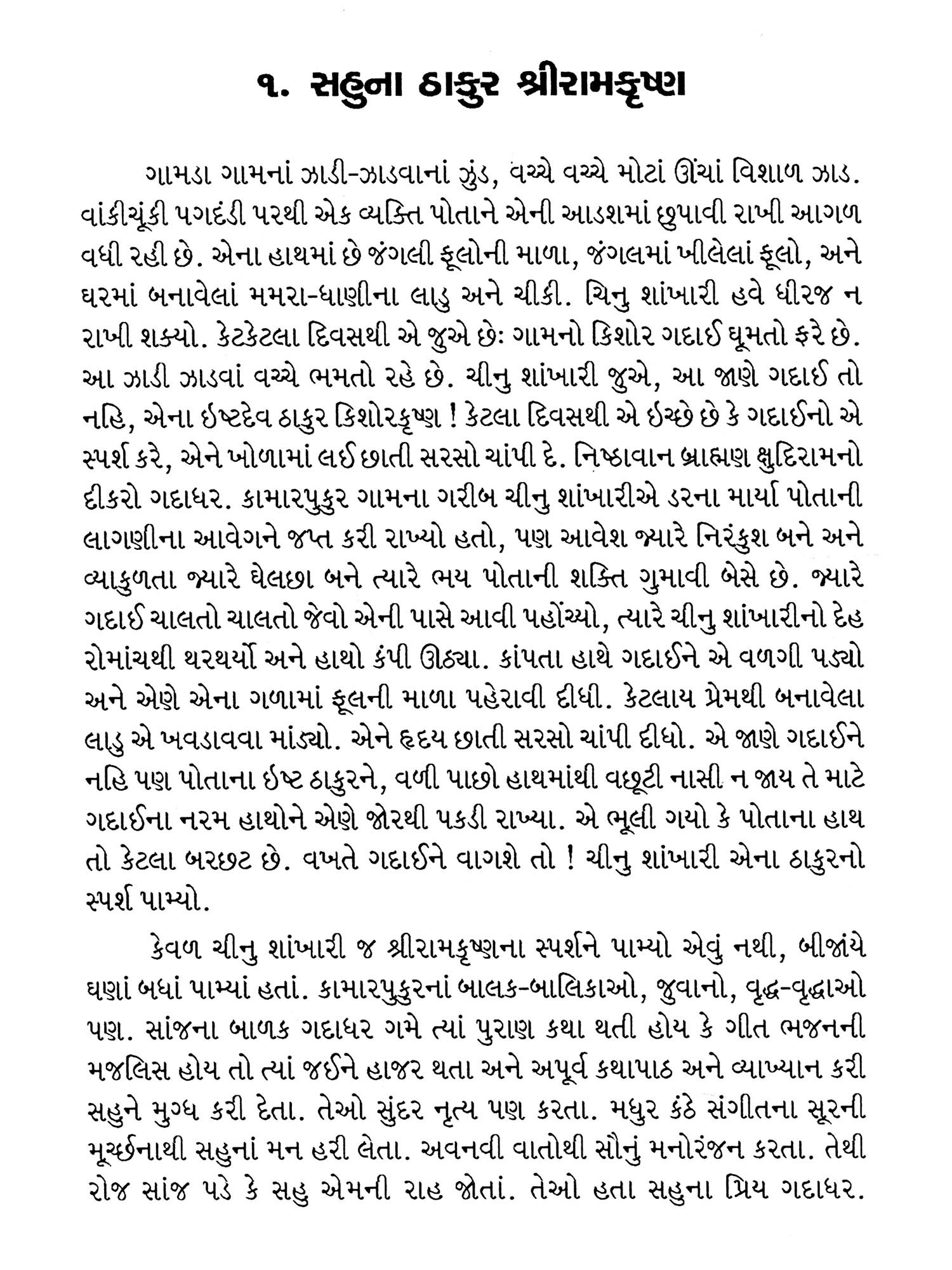 ૧. સહુના ઠાકુર શ્રીરામકૃષ્ણ

ગામડા ગામનાં ઝાડી-ઝાડવાનાં ઝુંડ, વચ્ચે વચ્ચે મોટાં ઊંચાં વિશાળ ઝાડ. વાંકીચૂંકી પગદંડી પરથી એક વ્યક્તિ પોતાને એની આડશમાં છુપાવી રાખી આગળ વધી રહી છે. એના હાથમાં છે જંગલી ફૂલોની માળા, જંગલમાં ખીલેલાં ફૂલો, અને ઘરમાં બનાવેલાં મમરા-ધાણીના લાડુ અને ચીકી. ચિનુ શાંખારી હવે ધીરજ ન રાખી શક્યો. કેટકેટલા દિવસથી એ જુએ છેઃ ગામનો કિશોર ગદાઈ ઘૂમતો ફરે છે. આ ઝાડી ઝાડવાં વચ્ચે ભમતો રહે છે. ચીનુ શાંખારી જુએ, આ જાણે ગદાઈ તો નહિ, એના ઇષ્ટદેવ ઠાકુર કિશોરકૃષ્ણ ! કેટલા દિવસથી એ ઇચ્છે છે કે ગદાઈનો એ સ્પર્શ કરે, એને ખોળામાં લઈ છાતી સરસો ચાંપી દે. નિષ્ઠાવાન બ્રાહ્મણ ક્ષુદિરામનો દીકરો ગદાધર. કામારપુકુર ગામના ગરીબ ચીનુ શાંખારીએ ડરના માર્યા પોતાની લાગણીના આવેગને જપ્ત કરી રાખ્યો હતો, પણ આવેશ જ્યારે નિરંકુશ બને અને વ્યાકુળતા જ્યારે ઘેલછા બને ત્યારે ભય પોતાની શક્તિ ગુમાવી બેસે છે. જ્યારે ગદાઈ ચાલતો ચાલતો જેવો એની પાસે આવી પહોંચ્યો, ત્યારે ચીનુ શાંખારીનો દેહ રોમાંચથી થરથર્યો અને હાથો કંપી ઊઠ્યા. કાંપતા હાથે ગદાઈને એ વળગી પડ્યો અને એણે એના ગળામાં ફૂલની માળા પહેરાવી દીધી. કેટલાય પ્રેમથી બનાવેલા લાડુ એ ખવડાવવા માંડ્યો. એને હૃદય છાતી સરસો ચાંપી દીધો. એ જાણે ગદાઈને નહિ પણ પોતાના ઇષ્ટ ઠાકુરને, વળી પાછો હાથમાંથી વછૂટી નાસી ન જાય તે માટે ગદાઈના નરમ હાથોને એણે જોરથી પકડી રાખ્યા. એ ભૂલી ગયો કે પોતાના હાથ તો કેટલા બરછટ છે. વખતે ગદાઈને વાગશે તો ! ચીનુ શાંખારી એના ઠાકુરનો સ્પર્શ પામ્યો.

કેવળ ચીનુ શાંખારી જ શ્રીરામકૃષ્ણના સ્પર્શને પામ્યો એવું નથી, બીજાંયે ઘણાં બધાં પામ્યાં હતાં. કામારપુકુરનાં બાલક-બાલિકાઓ, જુવાનો, વૃદ્ધ-વૃદ્ધાઓ પણ. સાંજના બાળક ગદાધર ગમે ત્યાં પુરાણ કથા થતી હોય કે ગીત ભજનની મજલિસ હોય તો ત્યાં જઈને હાજર થતા અને અપૂર્વ કથાપાઠ અને વ્યાખ્યાન કરી સહુને મુગ્ધ કરી દેતા. તેઓ સુંદર નૃત્ય પણ કરતા. મધુર કંઠે સંગીતના સૂરની મૂર્ચ્છનાથી સહુનાં મન હરી લેતા. અવનવી વાતોથી સૌનું મનોરંજન કરતા. તેથી રોજ સાંજ પડે કે સહુ એમની રાહ જોતાં. તેઓ હતા સહુના પ્રિય ગદાધર.